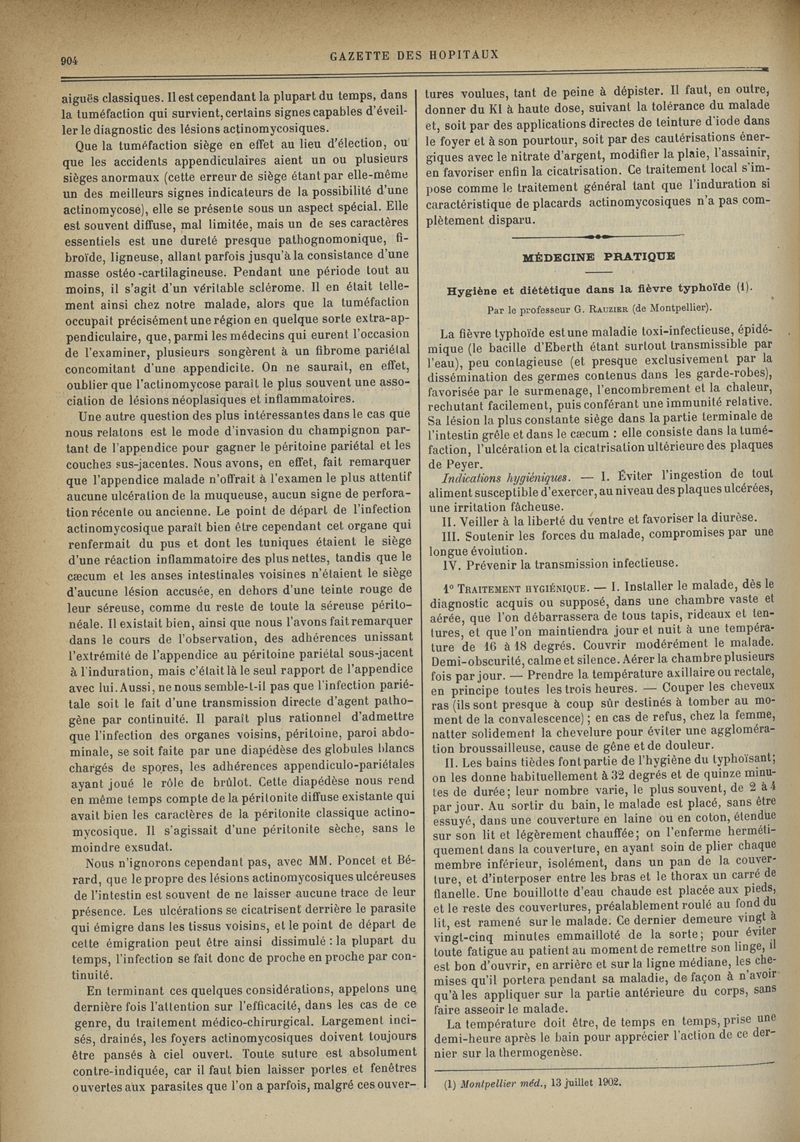 904

GAZETTE DES HOPITAUX

aiguës classiques. Il est cependant la plupart du temps, dans la tuméfaction qui survient, certains signes capables d'éveiller le diagnostic des lésions actinomycosiques.

Que la tuméfaction siège en effet au lieu d'élection, ou que les accidents appendiculaires aient un ou plusieurs sièges anormaux (cette erreur de siège étant par elle-même un des meilleurs signes indicateurs de la possibilité d'une actinomycose), elle se présente sous un aspect spécial. Elle est souvent diffuse, mal limitée, mais un de ses caractères essentiels est une dureté presque pathognomonique, fibroïde, ligneuse, allant parfois jusqu'à la consistance d'une masse ostéo-cartilagineuse. Pendant une période tout au moins, il s'agit d'un véritable sclérome. Il en était tellement ainsi chez notre malade, alors que la tuméfaction occupait précisément une région en quelque sorte extra-appendiculaire, que, parmi les médecins qui eurent l'occasion de l'examiner, plusieurs songèrent à un fibrome pariétal concomitant d'une appendicite. On ne saurait, en effet, oublier que l'actinomycose paraît le plus souvent une association de lésions néoplasiques et inflammatoires.

Une autre question des plus intéressantes dans le cas que nous relatons est le mode d'invasion du champignon partant de l'appendice pour gagner le péritoine pariétal et les couches sus-jacentes. Nous avons, en effet, fait remarquer que l'appendice malade n'offrait à l'examen le plus attentif aucune ulcération de la muqueuse, aucun signe de perforation récente ou ancienne. Le point de départ de l'infection actinomycosique paraît bien être cependant cet organe qui renfermait du pus et dont les tuniques étaient le siège d'une réaction inflammatoire des plus nettes, tandis que le cæcum et les anses intestinales voisines n'étaient le siège d'aucune lésion accusée, en dehors d'une teinte rouge de leur séreuse, comme du reste de toute la séreuse péritonéale. Il existait bien, ainsi que nous l'avons fait remarquer dans le cours de l'observation, des adhérences unissant l'extrémité de l'appendice au péritoine pariétal sous-jacent à l'induration, mais c'était là le seul rapport de l'appendice avec lui. Aussi, ne nous semble-t-il pas que l'infection pariétale soit le fait d'une transmission directe d'agent pathogène par continuité. Il paraît plus rationnel d'admettre que l'infection des organes voisins, péritoine, paroi abdominale, se soit faite par une diapédèse des globules blancs chargés de spores, les adhérences appendiculo-pariétales ayant joué le rôle de brûlot. Cette diapédèse nous rend en même temps compte de la péritonite diffuse existante qui avait bien les caractères de la péritonite classique actinomycosique. Il s'agissait d'une péritonite sèche, sans le moindre exsudat.

Nous n'ignorons cependant pas, avec MM. Poncet et Bérard, que le propre des lésions actinomycosiques ulcéreuses de l'intestin est souvent de ne laisser aucune trace de leur présence. Les ulcérations se cicatrisent derrière le parasite qui émigre dans les tissus voisins, et le point de départ de cette émigration peut être ainsi dissimulé : la plupart du temps, l'infection se fait donc de proche en proche par continuité.

En terminant ces quelques considérations, appelons une dernière fois l'attention sur l'efficacité, dans les cas de ce genre, du traitement médico-chirurgical. Largement incisés, drainés, les foyers actinomycosiques doivent toujours être pansés à ciel ouvert. Toute suture est absolument contre-indiquée, car il faut bien laisser portes et fenêtres ouvertes aux parasites que l'on a parfois, malgré ces ouvertures voulues, tant de peine à dépister. Il faut, en outre, donner du KI à haute dose, suivant la tolérance du malade et, soit par des applications directes de teinture d'iode dans le foyer et à son pourtour, soit par des cautérisations énergiques avec le nitrate d'argent, modifier la plaie, l'assainir, en favoriser enfin la cicatrisation. Ce traitement local s'impose comme le traitement général tant que l'induration si caractéristique de placards actinomycosiques n'a pas complètement disparu.

MÉDECINE PRATIQUE

Hygiène et diététique dans la fièvre typhoïde (1).

Par le professeur G. Rauzier (de Montpellier).

La fièvre typhoïde est une maladie toxi-infectieuse, épidémique (le bacille d'Eberth étant surtout transmissible par l'eau), peu contagieuse (et presque exclusivement par la dissémination des germes contenus dans les garde-robes), favorisée par le surmenage, l'encombrement et la chaleur, rechutant facilement, puis conférant une immunité relative. Sa lésion la plus constante siège dans la partie terminale de l'intestin grêle et dans le cæcum : elle consiste dans la tuméfaction, l'ulcération et la cicatrisation ultérieure des plaques de Peyer.

Indications hygiéniques. — I. Éviter l'ingestion de tout aliment susceptible d'exercer, au niveau des plaques ulcérées, une irritation fâcheuse.

II. Veiller à la liberté du ventre et favoriser la diurèse.

III. Soutenir les forces du malade, compromises par une longue évolution.

IV. Prévenir la transmission infectieuse.

1° Traitement hygiénique. — I. Installer le malade, dès le diagnostic acquis ou supposé, dans une chambre vaste et aérée, que l'on débarrassera de tous tapis, rideaux et tentures, et que l'on maintiendra jour et nuit à une température de 16 à 18 degrés. Couvrir modérément le malade. Demi-obscurité, calme et silence. Aérer la chambre plusieurs fois par jour. — Prendre la température axillaire ou rectale, en principe toutes les trois heures. — Couper les cheveux ras (ils sont presque à coup sûr destinés à tomber au moment de la convalescence) ; en cas de refus, chez la femme, natter solidement la chevelure pour éviter une agglomération broussailleuse, cause de gêne et de douleur.

II. Les bains tièdes font partie de l'hygiène du typhoïsant; on les donne habituellement à 32 degrés et de quinze minutes de durée; leur nombre varie, le plus souvent, de 2 à 4 par jour. Au sortir du bain, le malade est placé, sans être essuyé, dans une couverture en laine ou en coton, étendue sur son lit et légèrement chauffée; on l'enferme hermétiquement dans la couverture, en ayant soin de plier chaque membre inférieur, isolément, dans un pan de la couverture, et d'interposer entre les bras et le thorax un carré de flanelle. Une bouillotte d'eau chaude est placée aux pieds, et le reste des couvertures, préalablement roulé au fond du lit, est ramené sur le malade. Ce dernier demeure vingt à vingt-cinq minutes emmailloté de la sorte; pour éviter toute fatigue au patient au moment de remettre son linge, il est bon d'ouvrir, en arrière et sur la ligne médiane, les chemises qu'il portera pendant sa maladie, de façon à n'avoir qu'à les appliquer sur la partie antérieure du corps, sans faire asseoir le malade.

La température doit être, de temps en temps, prise une demi-heure après le bain pour apprécier l'action de ce dernier sur la thermogenèse.

(1) Montpellier méd., 13 juillet 1902.